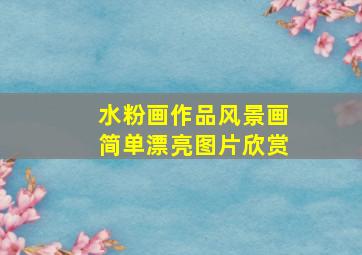 水粉画作品风景画
简单漂亮图片欣赏